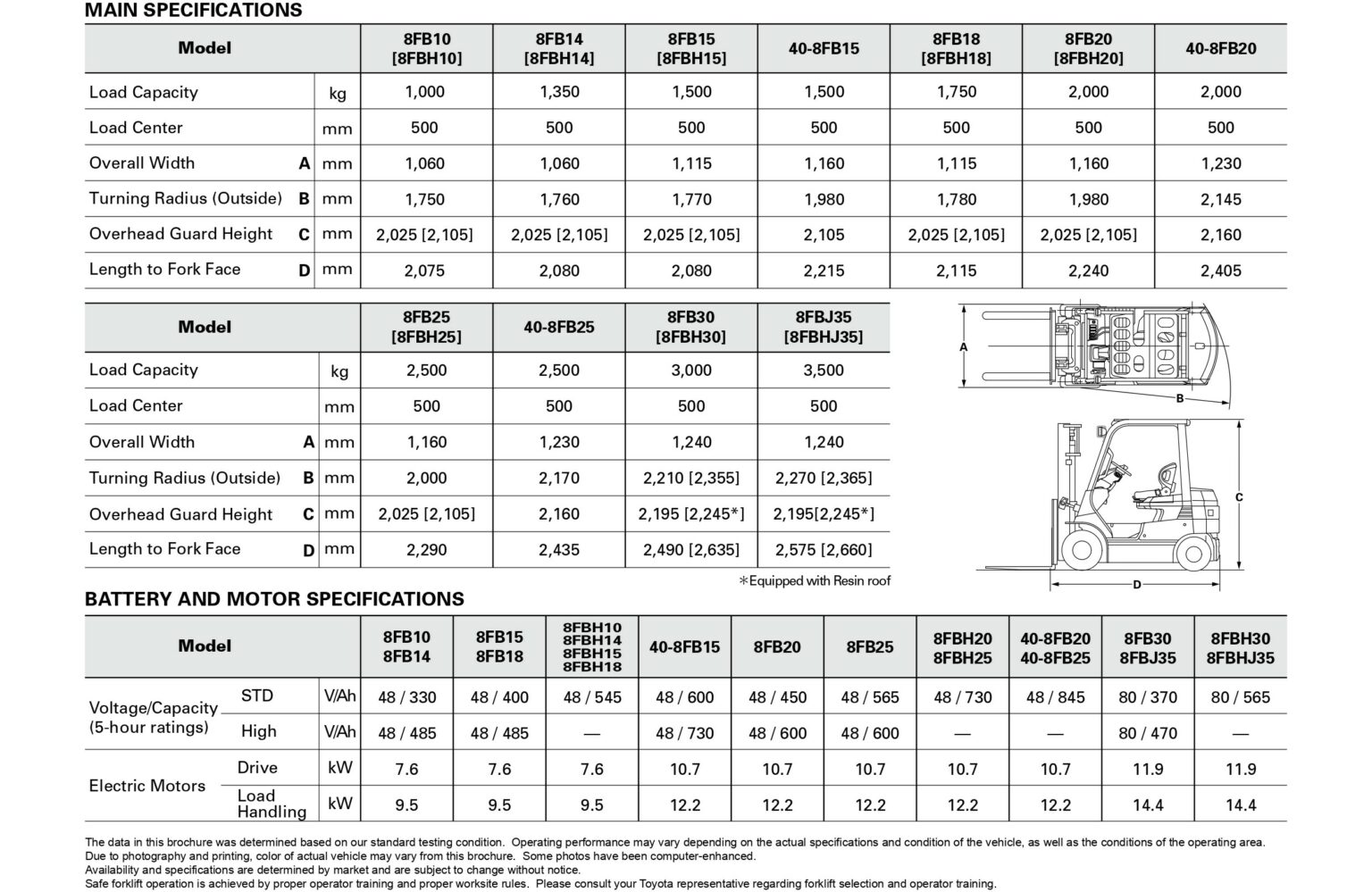 MAIN SPECIFICATIONS

| Model | | | 8FB10 [8FBH10] | 8FB14 [8FBH14] | 8FB15 [8FBH15] | 40-8FB15 | 8FB18 [8FBH18] | 8FB20 [8FBH20] | 40-8FB20 |
|---|---|---|---|---|---|---|---|---|---|
| Load Capacity | | kg | 1,000 | 1,350 | 1,500 | 1,500 | 1,750 | 2,000 | 2,000 |
| Load Center | | mm | 500 | 500 | 500 | 500 | 500 | 500 | 500 |
| Overall Width | A | mm | 1,060 | 1,060 | 1,115 | 1,160 | 1,115 | 1,160 | 1,230 |
| Turning Radius (Outside) | B | mm | 1,750 | 1,760 | 1,770 | 1,980 | 1,780 | 1,980 | 2,145 |
| Overhead Guard Height | C | mm | 2,025 [2,105] | 2,025 [2,105] | 2,025 [2,105] | 2,105 | 2,025 [2,105] | 2,025 [2,105] | 2,160 |
| Length to Fork Face | D | mm | 2,075 | 2,080 | 2,080 | 2,215 | 2,115 | 2,240 | 2,405 |

| Model | | | 8FB25 [8FBH25] | 40-8FB25 | 8FB30 [8FBH30] | 8FBJ35 [8FBHJ35] |
|---|---|---|---|---|---|---|
| Load Capacity | | kg | 2,500 | 2,500 | 3,000 | 3,500 |
| Load Center | | mm | 500 | 500 | 500 | 500 |
| Overall Width | A | mm | 1,160 | 1,230 | 1,240 | 1,240 |
| Turning Radius (Outside) | B | mm | 2,000 | 2,170 | 2,210 [2,355] | 2,270 [2,365] |
| Overhead Guard Height | C | mm | 2,025 [2,105] | 2,160 | 2,195 [2,245*] | 2,195[2,245*] |
| Length to Fork Face | D | mm | 2,290 | 2,435 | 2,490 [2,635] | 2,575 [2,660] |

*Equipped with Resin roof

A B C D

BATTERY AND MOTOR SPECIFICATIONS

| Model | | | 8FB10 8FB14 | 8FB15 8FB18 | 8FBH10 8FBH14 8FBH15 8FBH18 | 40-8FB15 | 8FB20 | 8FB25 | 8FBH20 8FBH25 | 40-8FB20 40-8FB25 | 8FB30 8FBJ35 | 8FBH30 8FBHJ35 |
|---|---|---|---|---|---|---|---|---|---|---|---|---|
| Voltage/Capacity (5-hour ratings) | STD | V/Ah | 48 / 330 | 48 / 400 | 48 / 545 | 48 / 600 | 48 / 450 | 48 / 565 | 48 / 730 | 48 / 845 | 80 / 370 | 80 / 565 |
| | High | V/Ah | 48 / 485 | 48 / 485 | — | 48 / 730 | 48 / 600 | 48 / 600 | — | — | 80 / 470 | — |
| Electric Motors | Drive | kW | 7.6 | 7.6 | 7.6 | 10.7 | 10.7 | 10.7 | 10.7 | 10.7 | 11.9 | 11.9 |
| | Load Handling | kW | 9.5 | 9.5 | 9.5 | 12.2 | 12.2 | 12.2 | 12.2 | 12.2 | 14.4 | 14.4 |

The data in this brochure was determined based on our standard testing condition. Operating performance may vary depending on the actual specifications and condition of the vehicle, as well as the conditions of the operating area.
Due to photography and printing, color of actual vehicle may vary from this brochure. Some photos have been computer-enhanced.
Availability and specifications are determined by market and are subject to change without notice.
Safe forklift operation is achieved by proper operator training and proper worksite rules. Please consult your Toyota representative regarding forklift selection and operator training.